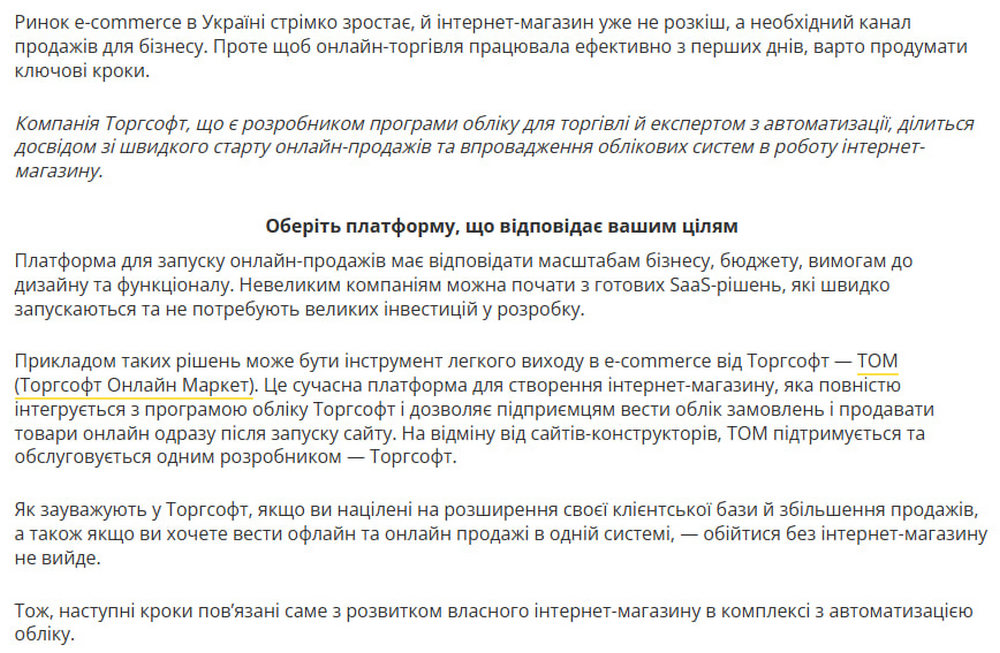 Ринок e-commerce в Україні стрімко зростає, й інтернет-магазин уже не розкіш, а необхідний канал продажів для бізнесу. Проте щоб онлайн-торгівля працювала ефективно з перших днів, варто продумати ключові кроки.

Компанія Торгсофт, що є розробником програми обліку для торгівлі й експертом з автоматизації, ділиться досвідом зі швидкого старту онлайн-продажів та впровадження облікових систем в роботу інтернет-магазину.

Оберіть платформу, що відповідає вашим цілям

Платформа для запуску онлайн-продажів має відповідати масштабам бізнесу, бюджету, вимогам до дизайну та функціоналу. Невеликим компаніям можна почати з готових SaaS-рішень, які швидко запускаються та не потребують великих інвестицій у розробку.

Прикладом таких рішень може бути інструмент легкого виходу в e-commerce від Торгсофт — ТОМ (Торгсофт Онлайн Маркет). Це сучасна платформа для створення інтернет-магазину, яка повністю інтегрується з програмою обліку Торгсофт і дозволяє підприємцям вести облік замовлень і продавати товари онлайн одразу після запуску сайту. На відміну від сайтів-конструкторів, ТОМ підтримується та обслуговується одним розробником — Торгсофт.

Як зауважують у Торгсофт, якщо ви націлені на розширення своєї клієнтської бази й збільшення продажів, а також якщо ви хочете вести офлайн та онлайн продажі в одній системі, — обійтися без інтернет-магазину не вийде.

Тож, наступні кроки пов'язані саме з розвитком власного інтернет-магазину в комплексі з автоматизацією обліку.